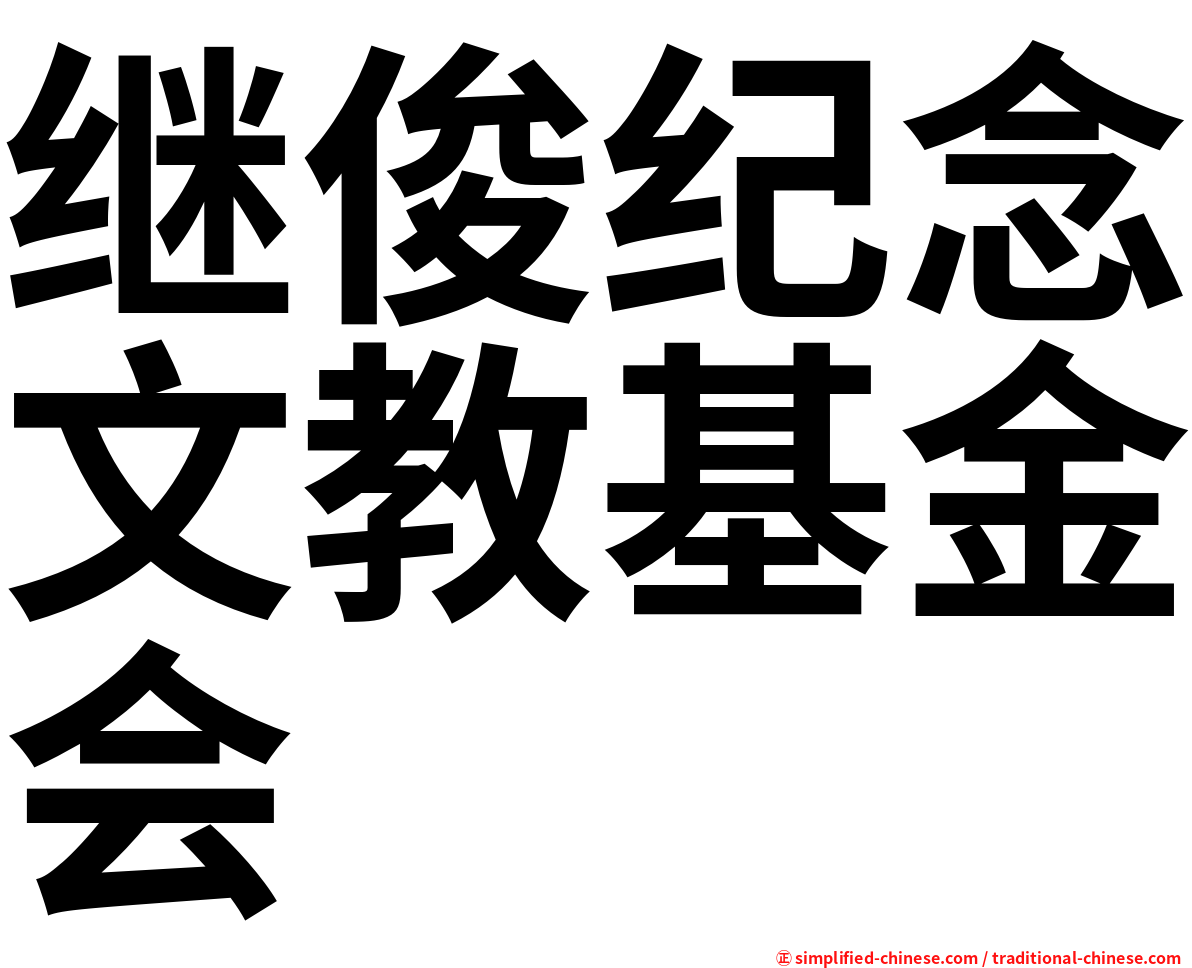 继俊纪念文教基金会

㊣ simplified-chinese.com / traditional-chinese.com